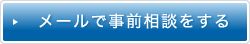 メールで事前相談をする